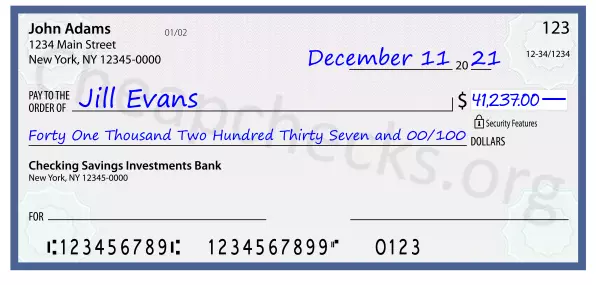 John Adams
1234 Main Street
New York, NY 12345-0000

01/02

123

12-34/1234

December 11 20 21

PAY TO THE ORDER OF Jill Evans

$ 41,237.00

Security Features

Forty One Thousand Two Hundred Thirty Seven and 00/100 DOLLARS

Checking Savings Investments Bank
New York, NY 12345-0000

FOR

⑆123456789⑆ 1234567899⑈ 0123

Cheapchecks.org